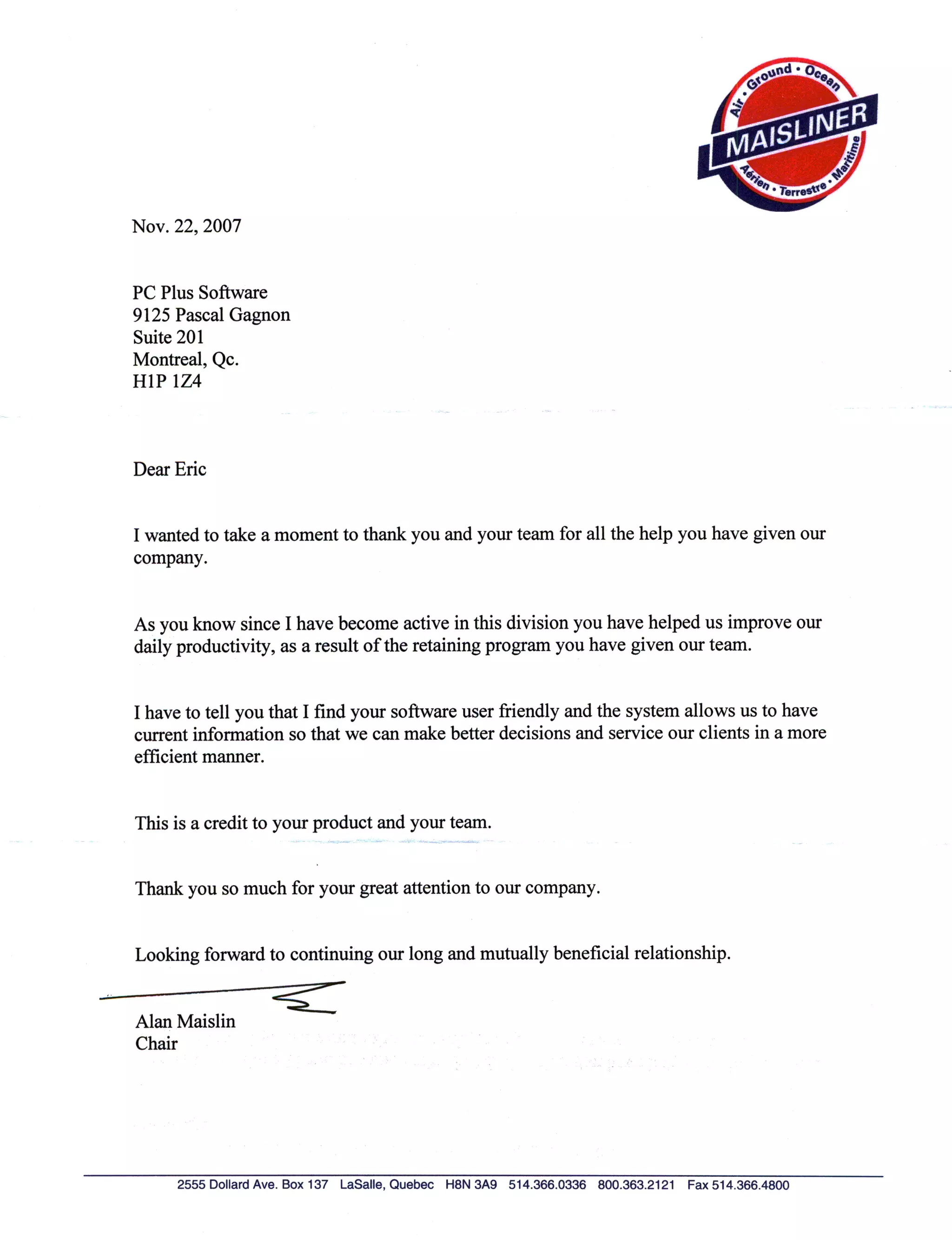 Air • Ground • Ocean
MAISLINER
Aérien • Terrestre • Maritime

Nov. 22, 2007

PC Plus Software
9125 Pascal Gagnon
Suite 201
Montreal, Qc.
H1P 1Z4

Dear Eric

I wanted to take a moment to thank you and your team for all the help you have given our company.

As you know since I have become active in this division you have helped us improve our daily productivity, as a result of the retaining program you have given our team.

I have to tell you that I find your software user friendly and the system allows us to have current information so that we can make better decisions and service our clients in a more efficient manner.

This is a credit to your product and your team.

Thank you so much for your great attention to our company.

Looking forward to continuing our long and mutually beneficial relationship.

Alan Maislin
Chair

2555 Dollard Ave. Box 137 LaSalle, Quebec H8N 3A9 514.366.0336 800.363.2121 Fax 514.366.4800